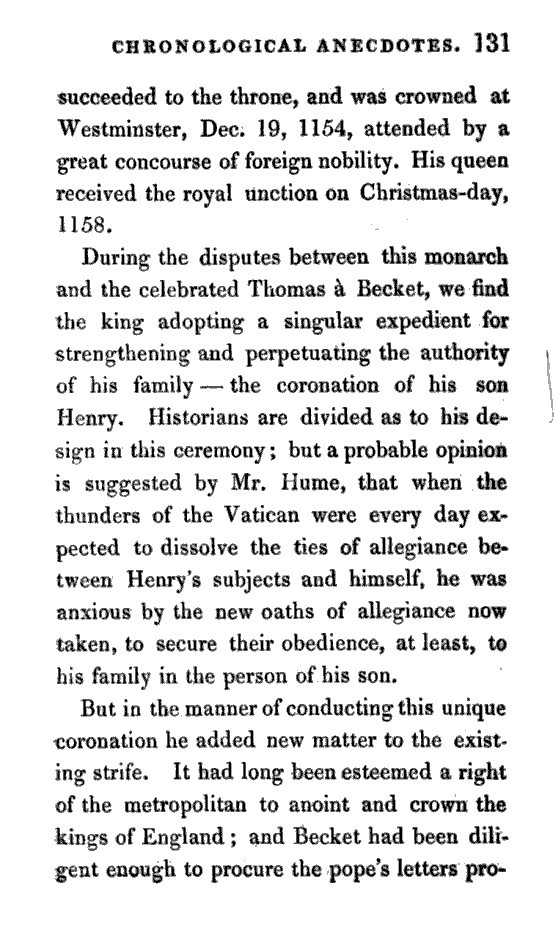 CHRONOLOGICAL ANECDOTES. 131

succeeded to the throne, and was crowned at Westminster, Dec. 19, 1154, attended by a great concourse of foreign nobility. His queen received the royal unction on Christmas-day, 1158.

During the disputes between this monarch and the celebrated Thomas à Becket, we find the king adopting a singular expedient for strengthening and perpetuating the authority of his family — the coronation of his son Henry. Historians are divided as to his design in this ceremony; but a probable opinion is suggested by Mr. Hume, that when the thunders of the Vatican were every day expected to dissolve the ties of allegiance between Henry's subjects and himself, he was anxious by the new oaths of allegiance now taken, to secure their obedience, at least, to his family in the person of his son.

But in the manner of conducting this unique coronation he added new matter to the existing strife. It had long been esteemed a right of the metropolitan to anoint and crown the kings of England; and Becket had been diligent enough to procure the pope's letters pro-